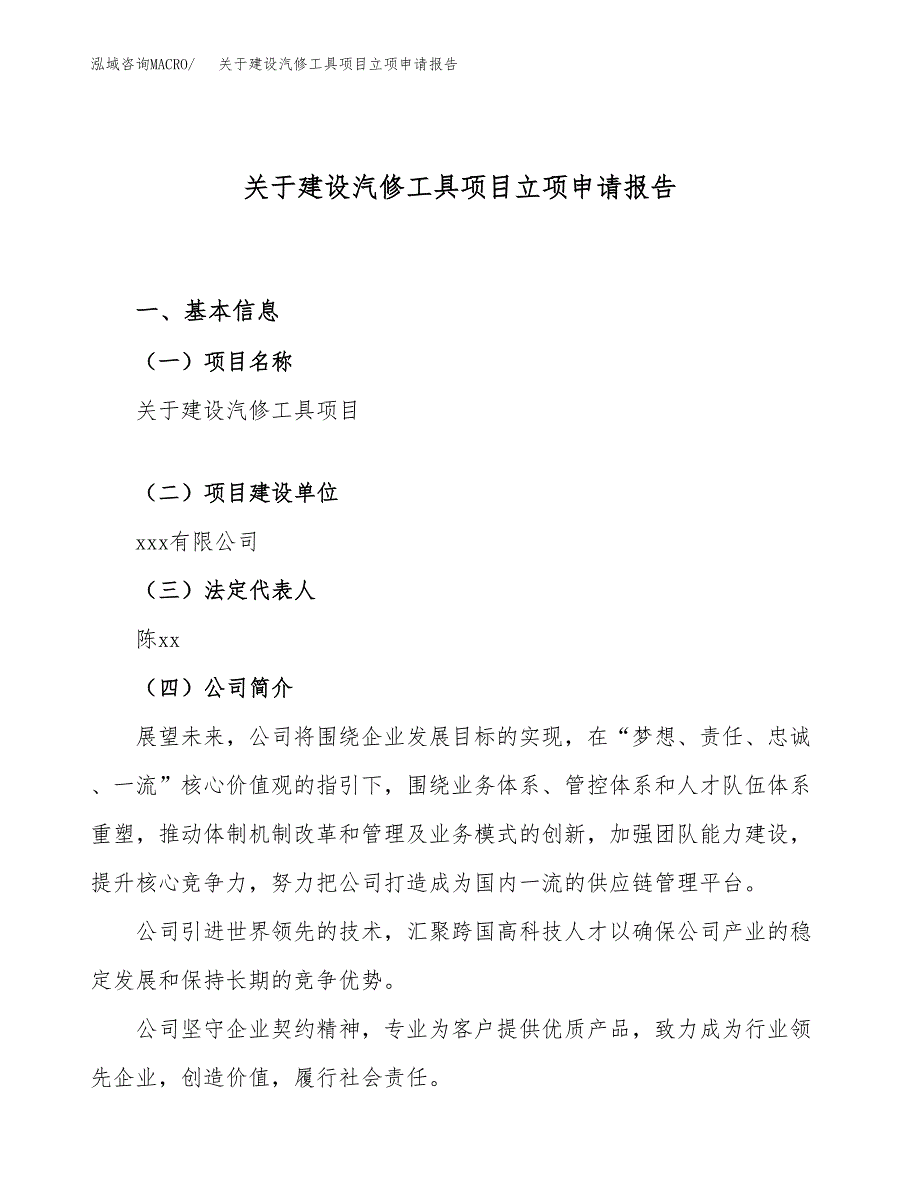 泓域咨询MACRO/　关于建设汽修工具项目立项申请报告

关于建设汽修工具项目立项申请报告

一、基本信息

（一）项目名称

关于建设汽修工具项目

（二）项目建设单位

xxx有限公司

（三）法定代表人

陈xx

（四）公司简介

展望未来，公司将围绕企业发展目标的实现，在“梦想、责任、忠诚、一流”核心价值观的指引下，围绕业务体系、管控体系和人才队伍体系重塑，推动体制机制改革和管理及业务模式的创新，加强团队能力建设，提升核心竞争力，努力把公司打造成为国内一流的供应链管理平台。

公司引进世界领先的技术，汇聚跨国高科技人才以确保公司产业的稳定发展和保持长期的竞争优势。

公司坚守企业契约精神，专业为客户提供优质产品，致力成为行业领先企业，创造价值，履行社会责任。